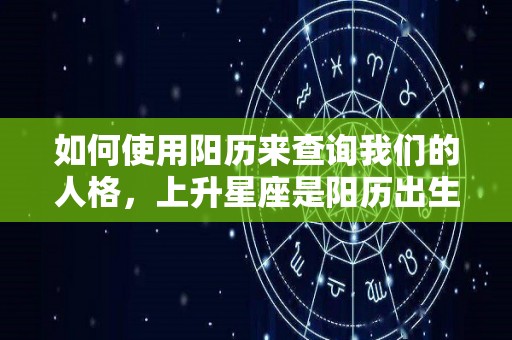 如何使用阳历来查询我们的人格，上升星座是阳历出生